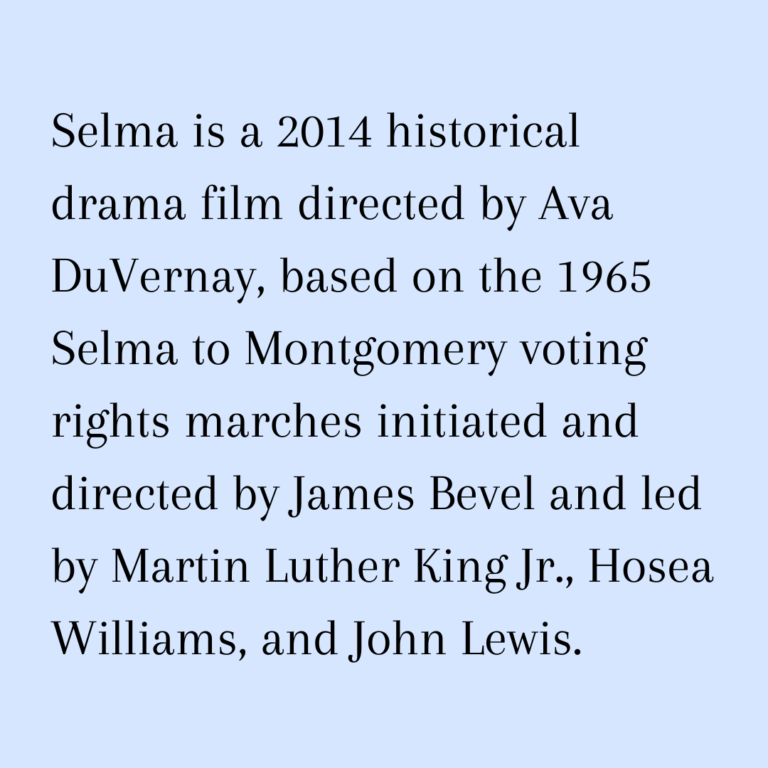 Selma is a 2014 historical drama film directed by Ava DuVernay, based on the 1965 Selma to Montgomery voting rights marches initiated and directed by James Bevel and led by Martin Luther King Jr., Hosea Williams, and John Lewis.